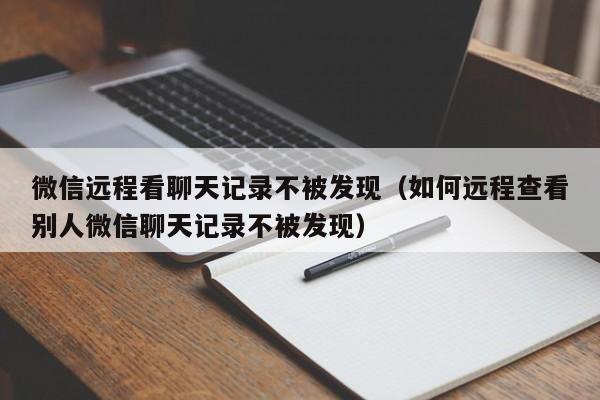 微信远程看聊天记录不被发现（如何远程查看别人微信聊天记录不被发现）